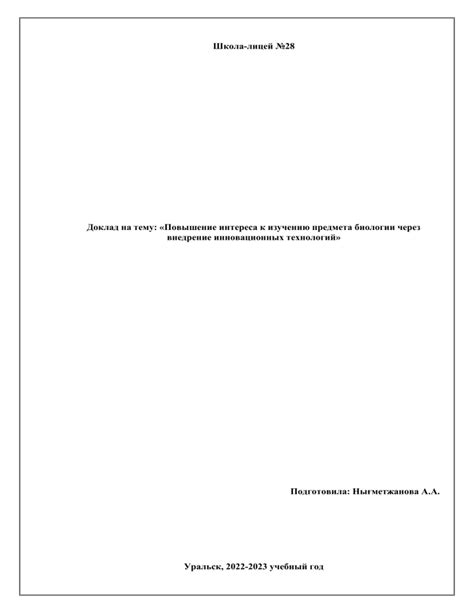 Школа-лицей №28

Доклад на тему: «Повышение интереса к изучению предмета биологии через внедрение инновационных технологий»

Подготовила: Ныгметжанова А.А.

Уральск, 2022-2023 учебный год